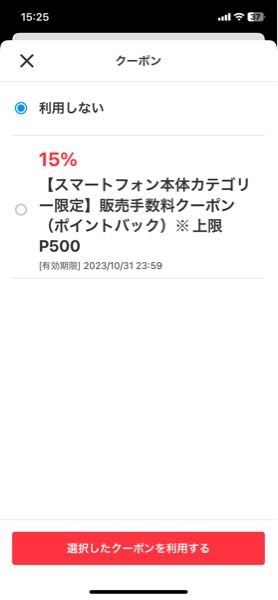 15:25

37

クーポン

利用しない

15%

【スマートフォン本体カテゴリー限定】販売手数料クーポン（ポイントバック）※上限P500

[有効期限] 2023/10/31 23:59

選択したクーポンを利用する